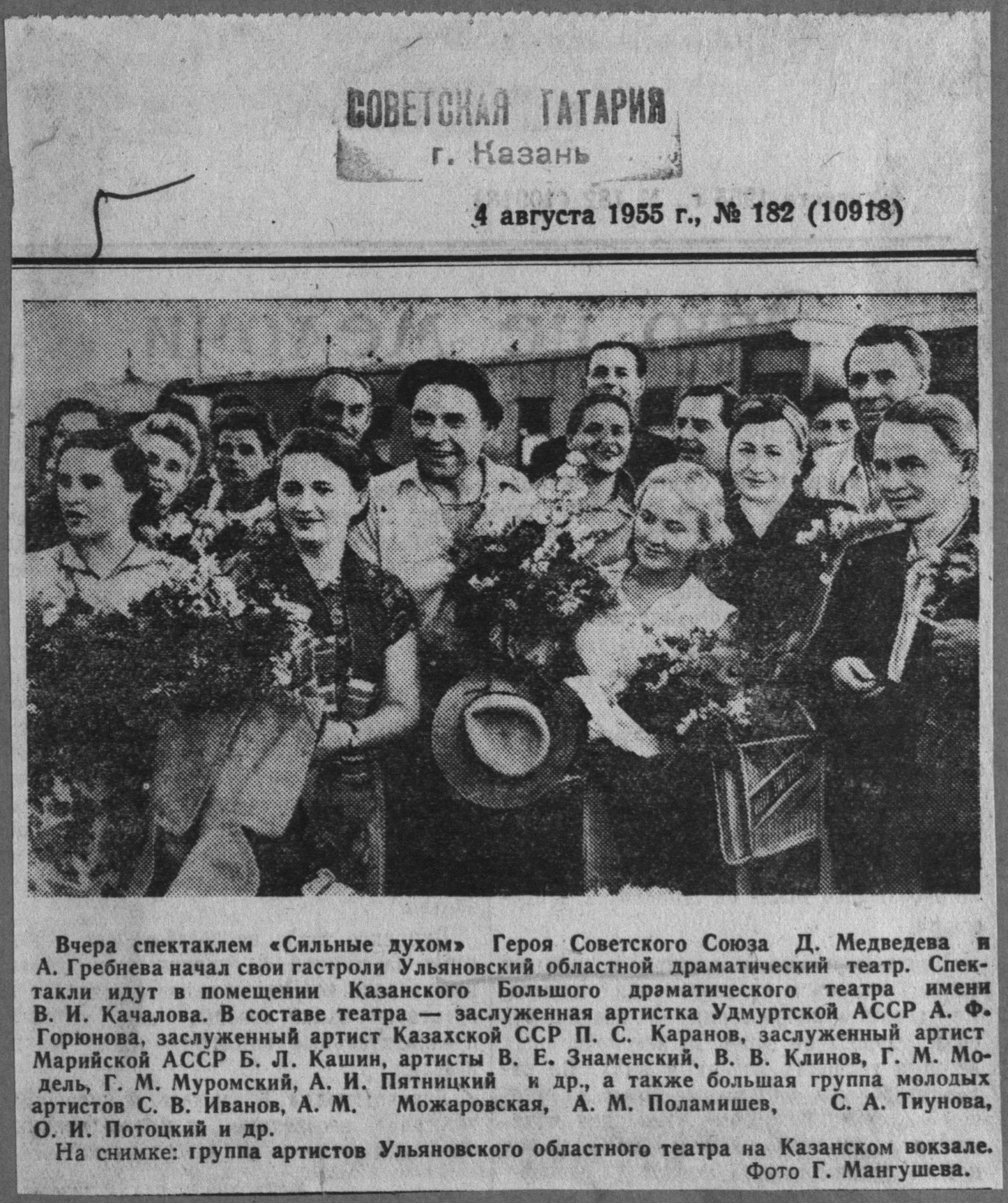 СОВЕТСКАЯ ТАТАРИЯ
г. Казань

4 августа 1955 г., № 182 (10918)

Вчера спектаклем «Сильные духом» Героя Советского Союза Д. Медведева и А. Гребнева начал свои гастроли Ульяновский областной драматический театр. Спектакли идут в помещении Казанского Большого драматического театра имени В. И. Качалова. В составе театра — заслуженная артистка Удмуртской АССР А. Ф. Горюнова, заслуженный артист Казахской ССР П. С. Каранов, заслуженный артист Марийской АССР Б. Л. Кашин, артисты В. Е. Знаменский, В. В. Клинов, Г. М. Модель, Г. М. Муромский, А. И. Пятницкий и др., а также большая группа молодых артистов С. В. Иванов, А. М. Можаровская, А. М. Поламишев, С. А. Тиунова, О. И. Потоцкий и др.

На снимке: группа артистов Ульяновского областного театра на Казанском вокзале.
Фото Г. Мангушева.